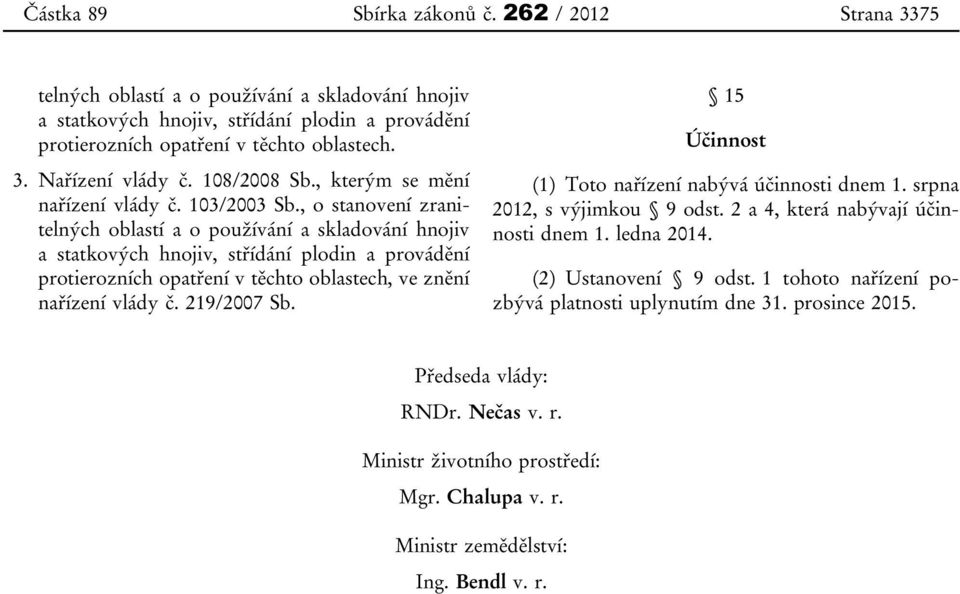 Částka 89 Sbírka zákonů č. 262 / 2012 Strana 3375

telných oblastí a o používání a skladování hnojiv a statkových hnojiv, střídání plodin a provádění protierozních opatření v těchto oblastech.

3. Nařízení vlády č. 108/2008 Sb., kterým se mění nařízení vlády č. 103/2003 Sb., o stanovení zranitelných oblastí a o používání a skladování hnojiv a statkových hnojiv, střídání plodin a provádění protierozních opatření v těchto oblastech, ve znění nařízení vlády č. 219/2007 Sb.

§ 15

Účinnost

(1) Toto nařízení nabývá účinnosti dnem 1. srpna 2012, s výjimkou § 9 odst. 2 a 4, která nabývají účinnosti dnem 1. ledna 2014.

(2) Ustanovení § 9 odst. 1 tohoto nařízení pozbývá platnosti uplynutím dne 31. prosince 2015.

Předseda vlády:

RNDr. Nečas v. r.

Ministr životního prostředí:

Mgr. Chalupa v. r.

Ministr zemědělství:

Ing. Bendl v. r.